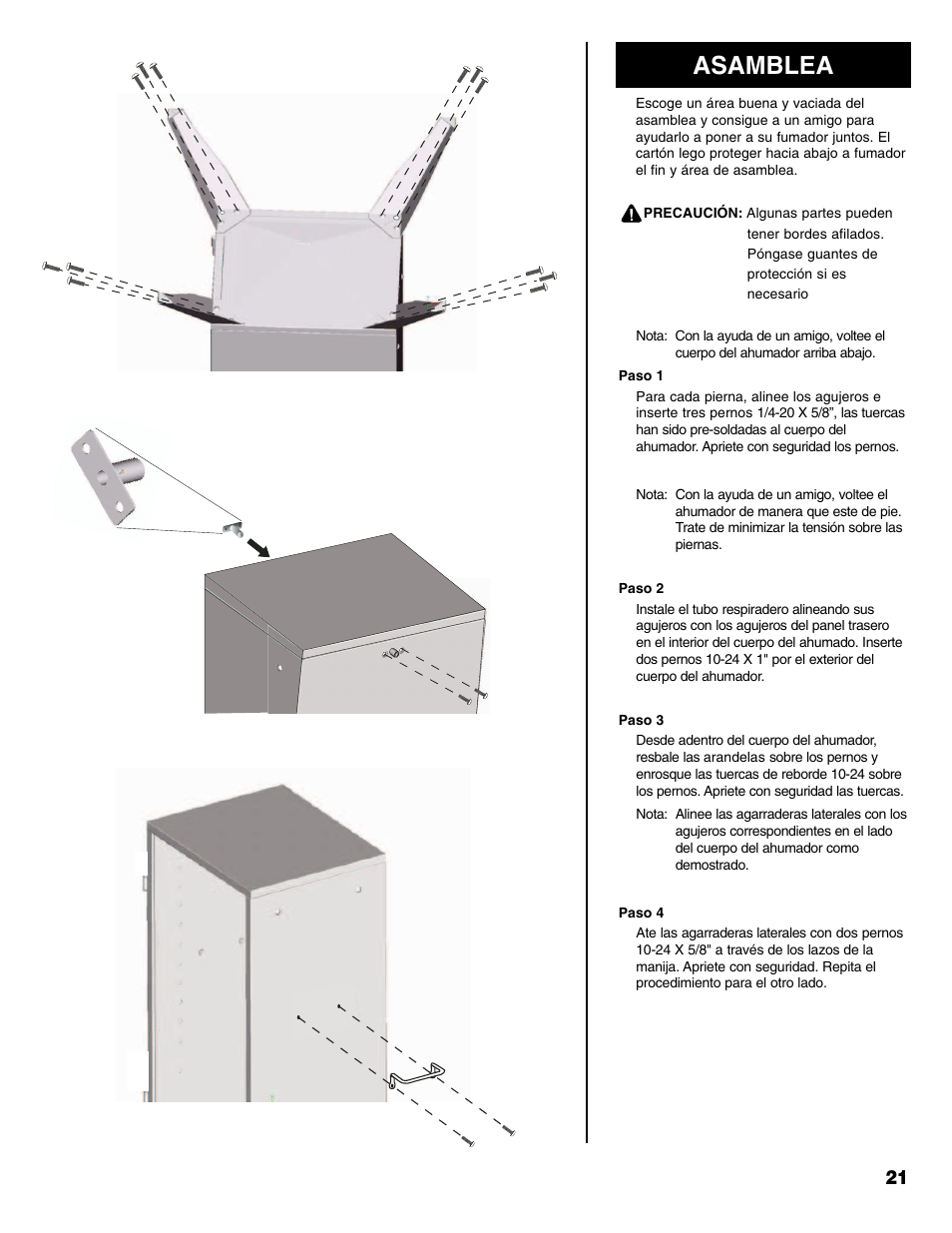 ASAMBLEA

Escoge un área buena y vaciada del asamblea y consigue a un amigo para ayudarlo a poner a su fumador juntos. El cartón lego proteger hacia abajo a fumador el fin y área de asamblea.

PRECAUCIÓN: Algunas partes pueden tener bordes afilados. Póngase guantes de protección si es necesario

Nota: Con la ayuda de un amigo, voltee el cuerpo del ahumador arriba abajo.

Paso 1

Para cada pierna, alinee los agujeros e inserte tres pernos 1/4-20 X 5/8", las tuercas han sido pre-soldadas al cuerpo del ahumador. Apriete con seguridad los pernos.

Nota: Con la ayuda de un amigo, voltee el ahumador de manera que este de pie. Trate de minimizar la tensión sobre las piernas.

Paso 2

Instale el tubo respiradero alineando sus agujeros con los agujeros del panel trasero en el interior del cuerpo del ahumado. Inserte dos pernos 10-24 X 1" por el exterior del cuerpo del ahumador.

Paso 3

Desde adentro del cuerpo del ahumador, resbale las arandelas sobre los pernos y enrosque las tuercas de reborde 10-24 sobre los pernos. Apriete con seguridad las tuercas.

Nota: Alinee las agarraderas laterales con los agujeros correspondientes en el lado del cuerpo del ahumador como demostrado.

Paso 4

Ate las agarraderas laterales con dos pernos 10-24 X 5/8" a través de los lazos de la manija. Apriete con seguridad. Repita el procedimiento para el otro lado.

21